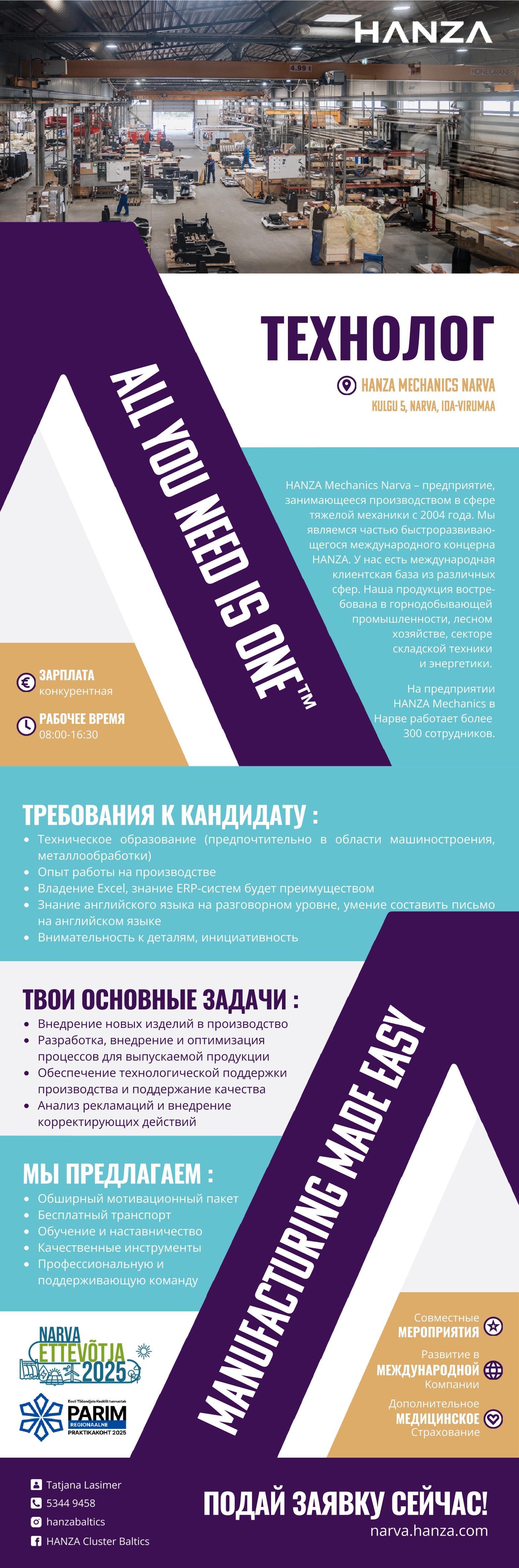 HANZA

4.99 t

KONECRANES

ТЕХНОЛОГ

HANZA MECHANICS NARVA
KULGU 5, NARVA, IDA-VIRUMAA

ALL YOU NEED IS ONE™

HANZA Mechanics Narva – предприятие, занимающееся производством в сфере тяжелой механики с 2004 года. Мы являемся частью быстроразвивающегося международного концерна HANZA. У нас есть международная клиентская база из различных сфер. Наша продукция востребована в горнодобывающей промышленности, лесном хозяйстве, секторе складской техники и энергетики.

На предприятии HANZA Mechanics в Нарве работает более 300 сотрудников.

ЗАРПЛАТА
конкурентная

РАБОЧЕЕ ВРЕМЯ
08:00-16:30

ТРЕБОВАНИЯ К КАНДИДАТУ :
• Техническое образование (предпочтительно в области машиностроения, металлообработки)
• Опыт работы на производстве
• Владение Excel, знание ERP-систем будет преимуществом
• Знание английского языка на разговорном уровне, умение составить письмо на английском языке
• Внимательность к деталям, инициативность

ТВОИ ОСНОВНЫЕ ЗАДАЧИ :
• Внедрение новых изделий в производство
• Разработка, внедрение и оптимизация процессов для выпускаемой продукции
• Обеспечение технологической поддержки производства и поддержание качества
• Анализ рекламаций и внедрение корректирующих действий

МЫ ПРЕДЛАГАЕМ :
• Обширный мотивационный пакет
• Бесплатный транспорт
• Обучение и наставничество
• Качественные инструменты
• Профессиональную и поддерживающую команду

MANUFACTURING MADE EASY

Совместные
МЕРОПРИЯТИЯ

Развитие в
МЕЖДУНАРОДНОЙ
Компании

Дополнительное
МЕДИЦИНСКОЕ
Страхование

NARVA
ETTEVÕTJA
2025

Eesti Tööandjate Keskliit tunnustab
PARIM
REGIONAALNE
PRAKTIKAKOHT 2025

Tatjana Lasimer
5344 9458
hanzabaltics
HANZA Cluster Baltics

ПОДАЙ ЗАЯВКУ СЕЙЧАС!
narva.hanza.com